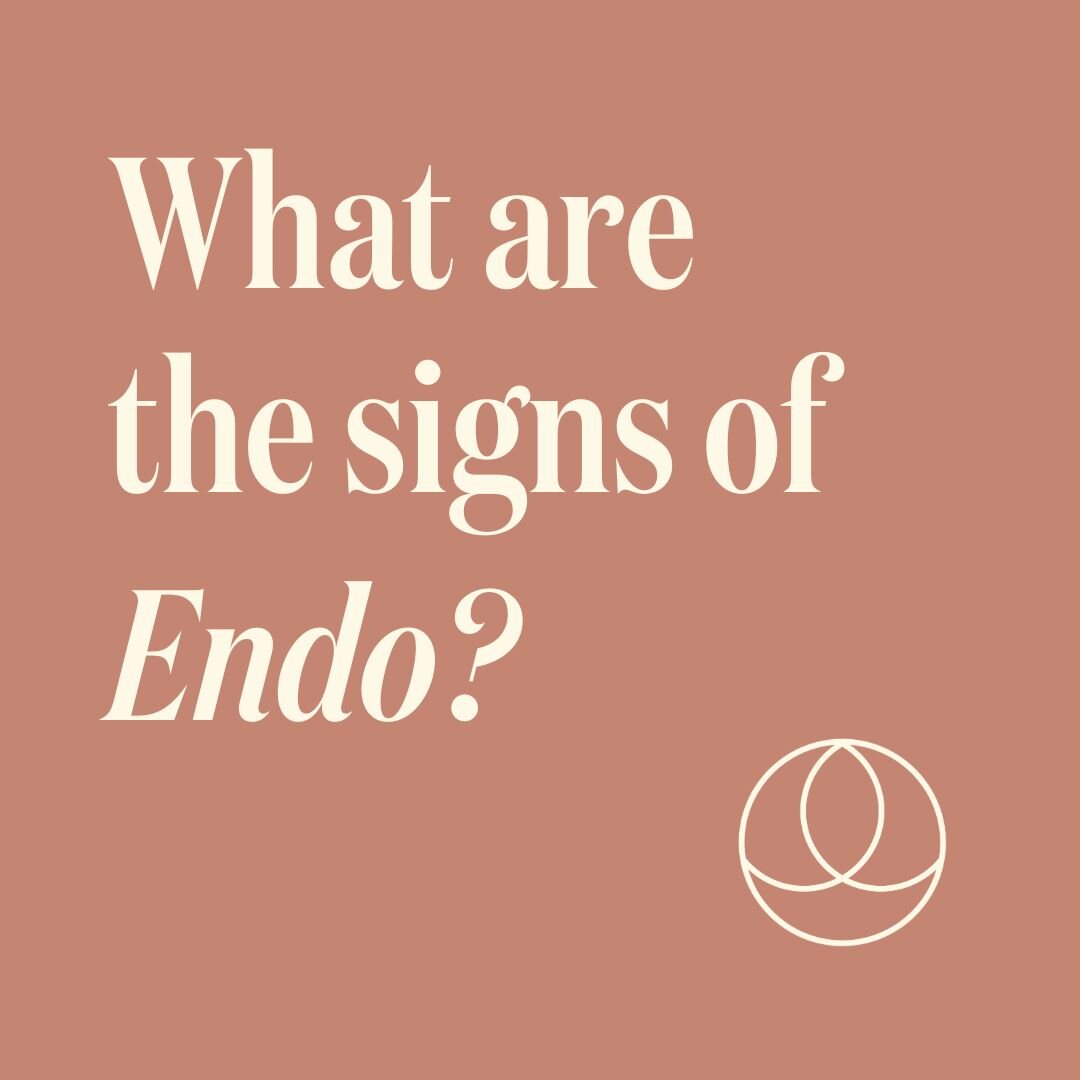 What are the signs of Endo?